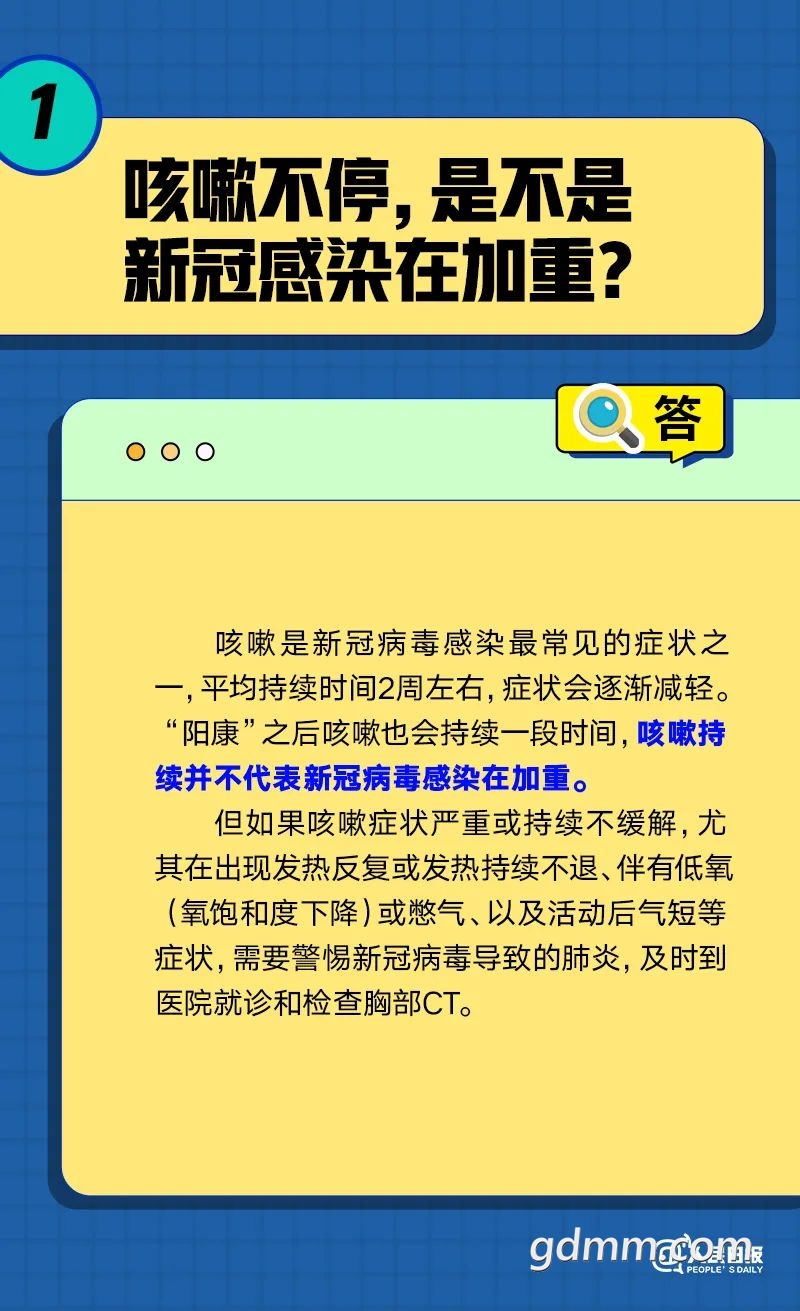 1

咳嗽不停，是不是新冠感染在加重？

答

咳嗽是新冠病毒感染最常见的症状之一，平均持续时间2周左右，症状会逐渐减轻。“阳康”之后咳嗽也会持续一段时间，咳嗽持续并不代表新冠病毒感染在加重。

但如果咳嗽症状严重或持续不缓解，尤其在出现发热反复或发热持续不退、伴有低氧（氧饱和度下降）或憋气、以及活动后气短等症状，需要警惕新冠病毒导致的肺炎，及时到医院就诊和检查胸部CT。

gdmm.com

人民日报 PEOPLE'S DAILY